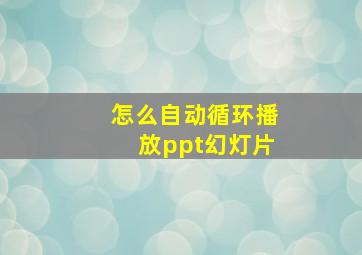 怎么自动循环播放ppt幻灯片